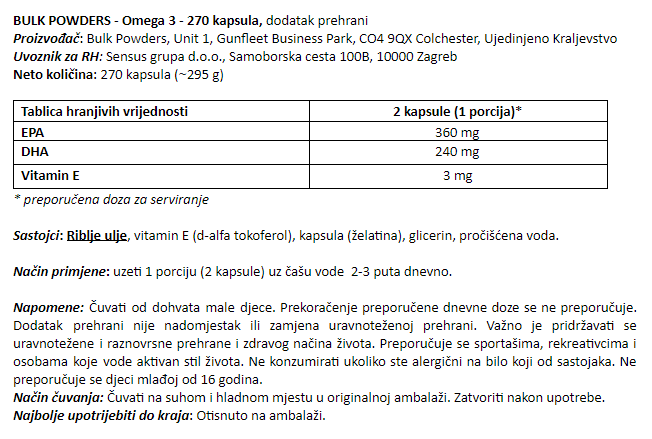 BULK POWDERS - Omega 3 - 270 kapsula, dodatak prehrani
Proizvođač: Bulk Powders, Unit 1, Gunfleet Business Park, CO4 9QX Colchester, Ujedinjeno Kraljevstvo
Uvoznik za RH: Sensus grupa d.o.o., Samoborska cesta 100B, 10000 Zagreb
Neto količina: 270 kapsula (~295 g)

| Tablica hranjivih vrijednosti | 2 kapsule (1 porcija)* |
|---|---|
| EPA | 360 mg |
| DHA | 240 mg |
| Vitamin E | 3 mg |

* preporučena doza za serviranje

Sastojci: Riblje ulje, vitamin E (d-alfa tokoferol), kapsula (želatina), glicerin, pročišćena voda.

Način primjene: uzeti 1 porciju (2 kapsule) uz čašu vode 2-3 puta dnevno.

Napomene: Čuvati od dohvata male djece. Prekoračenje preporučene dnevne doze se ne preporučuje. Dodatak prehrani nije nadomjestak ili zamjena uravnoteženoj prehrani. Važno je pridržavati se uravnotežene i raznovrsne prehrane i zdravog načina života. Preporučuje se sportašima, rekreativcima i osobama koje vode aktivan stil života. Ne konzumirati ukoliko ste alergični na bilo koji od sastojaka. Ne preporučuje se djeci mlađoj od 16 godina.
Način čuvanja: Čuvati na suhom i hladnom mjestu u originalnoj ambalaži. Zatvoriti nakon upotrebe.
Najbolje upotrijebiti do kraja: Otisnuto na ambalaži.